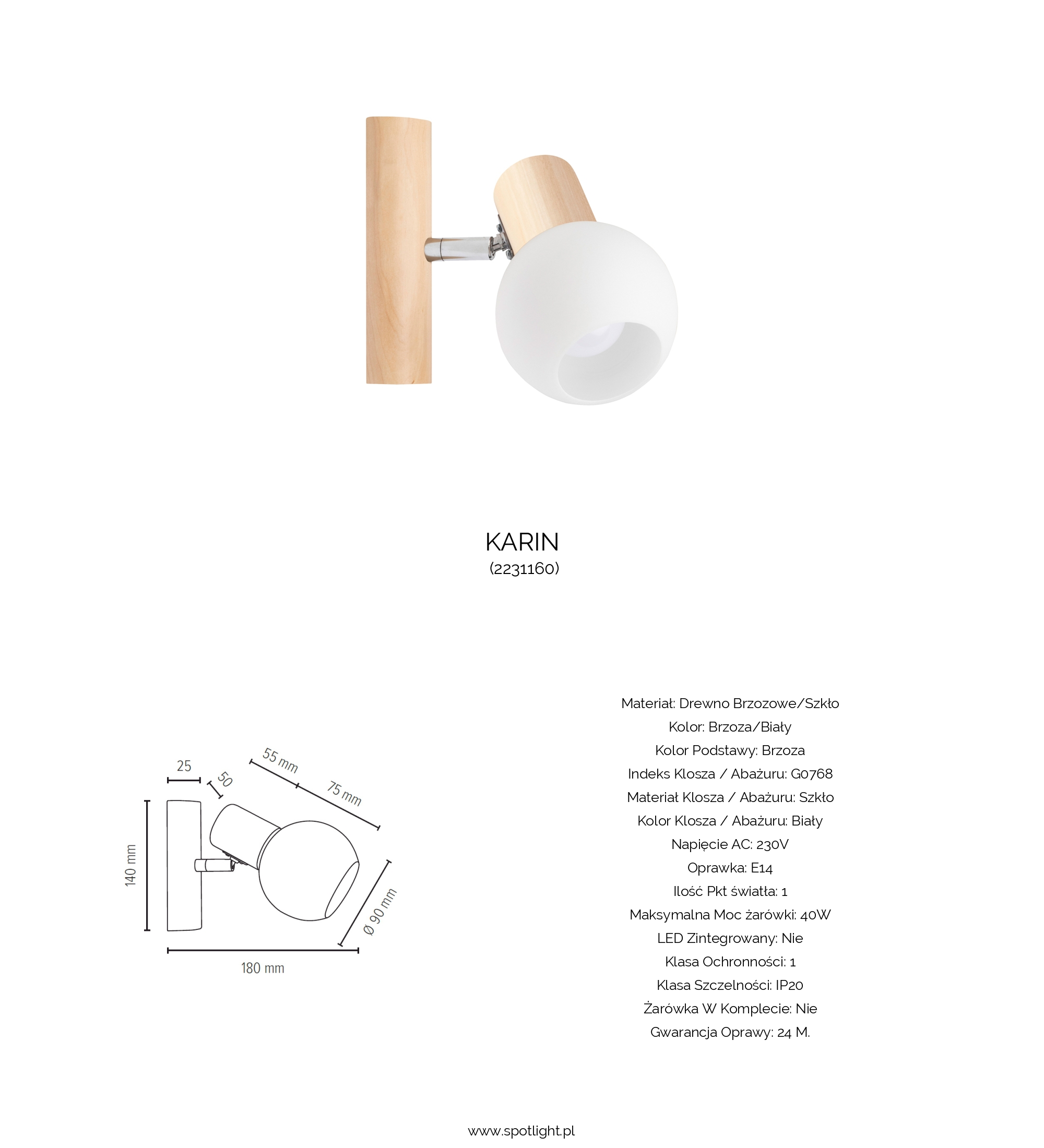 KARIN
(2231160)

25
50
55 mm
75 mm
140 mm
Ø 90 mm
180 mm

Materiał: Drewno Brzozowe/Szkło
Kolor: Brzoza/Biały
Kolor Podstawy: Brzoza
Indeks Klosza / Abażuru: G0768
Materiał Klosza / Abażuru: Szkło
Kolor Klosza / Abażuru: Biały
Napięcie AC: 230V
Oprawka: E14
Ilość Pkt światła: 1
Maksymalna Moc żarówki: 40W
LED Zintegrowany: Nie
Klasa Ochronności: 1
Klasa Szczelności: IP20
Żarówka W Komplecie: Nie
Gwarancja Oprawy: 24 M.

www.spotlight.pl